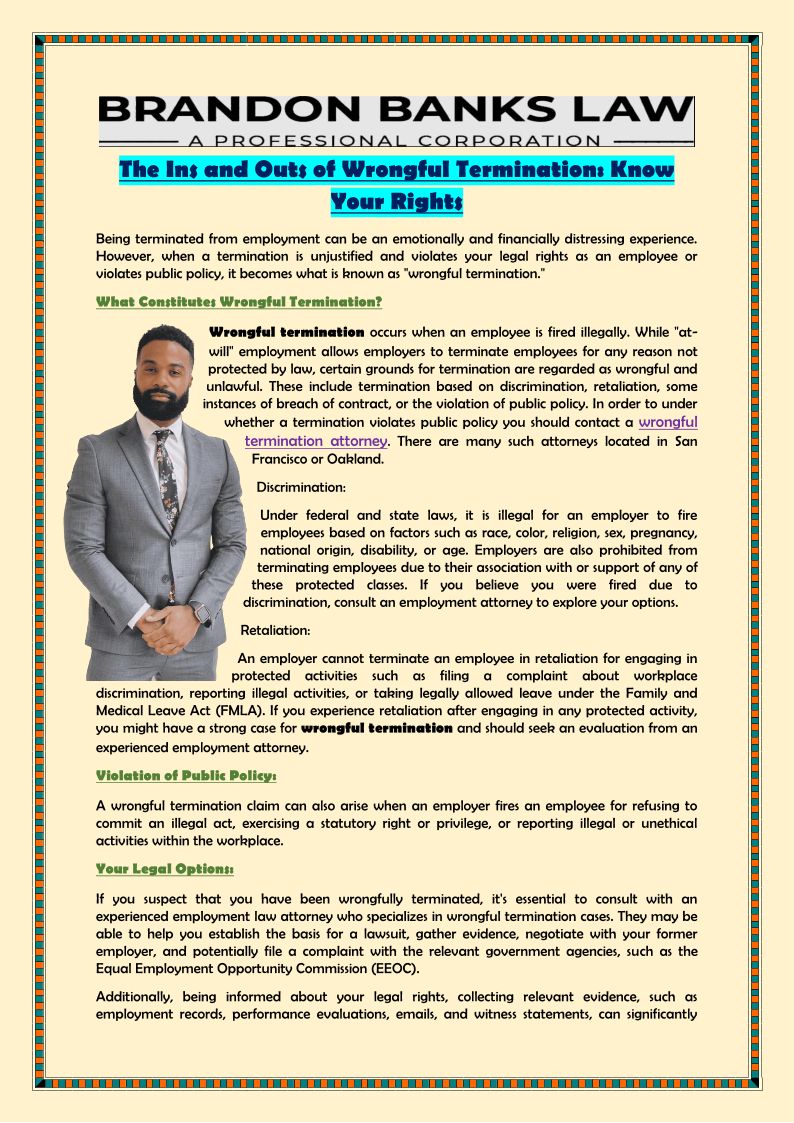 BRANDON BANKS LAW
A PROFESSIONAL CORPORATION

The Ins and Outs of Wrongful Termination: Know Your Rights

Being terminated from employment can be an emotionally and financially distressing experience. However, when a termination is unjustified and violates your legal rights as an employee or violates public policy, it becomes what is known as "wrongful termination."

What Constitutes Wrongful Termination?

Wrongful termination occurs when an employee is fired illegally. While "at-will" employment allows employers to terminate employees for any reason not protected by law, certain grounds for termination are regarded as wrongful and unlawful. These include termination based on discrimination, retaliation, some instances of breach of contract, or the violation of public policy. In order to under whether a termination violates public policy you should contact a wrongful termination attorney. There are many such attorneys located in San Francisco or Oakland.

Discrimination:

Under federal and state laws, it is illegal for an employer to fire employees based on factors such as race, color, religion, sex, pregnancy, national origin, disability, or age. Employers are also prohibited from terminating employees due to their association with or support of any of these protected classes. If you believe you were fired due to discrimination, consult an employment attorney to explore your options.

Retaliation:

An employer cannot terminate an employee in retaliation for engaging in protected activities such as filing a complaint about workplace discrimination, reporting illegal activities, or taking legally allowed leave under the Family and Medical Leave Act (FMLA). If you experience retaliation after engaging in any protected activity, you might have a strong case for wrongful termination and should seek an evaluation from an experienced employment attorney.

Violation of Public Policy:

A wrongful termination claim can also arise when an employer fires an employee for refusing to commit an illegal act, exercising a statutory right or privilege, or reporting illegal or unethical activities within the workplace.

Your Legal Options:

If you suspect that you have been wrongfully terminated, it's essential to consult with an experienced employment law attorney who specializes in wrongful termination cases. They may be able to help you establish the basis for a lawsuit, gather evidence, negotiate with your former employer, and potentially file a complaint with the relevant government agencies, such as the Equal Employment Opportunity Commission (EEOC).

Additionally, being informed about your legal rights, collecting relevant evidence, such as employment records, performance evaluations, emails, and witness statements, can significantly